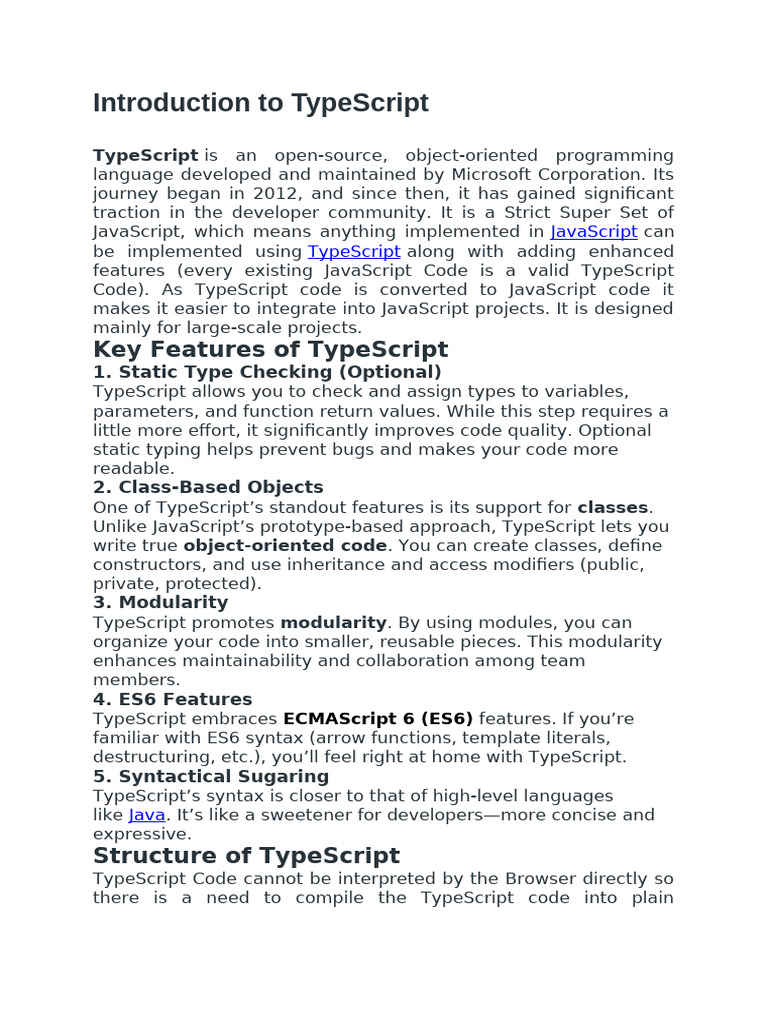 Introduction to TypeScript

TypeScript is an open-source, object-oriented programming language developed and maintained by Microsoft Corporation. Its journey began in 2012, and since then, it has gained significant traction in the developer community. It is a Strict Super Set of JavaScript, which means anything implemented in JavaScript can be implemented using TypeScript along with adding enhanced features (every existing JavaScript Code is a valid TypeScript Code). As TypeScript code is converted to JavaScript code it makes it easier to integrate into JavaScript projects. It is designed mainly for large-scale projects.

Key Features of TypeScript

1. Static Type Checking (Optional)

TypeScript allows you to check and assign types to variables, parameters, and function return values. While this step requires a little more effort, it significantly improves code quality. Optional static typing helps prevent bugs and makes your code more readable.

2. Class-Based Objects

One of TypeScript's standout features is its support for classes. Unlike JavaScript's prototype-based approach, TypeScript lets you write true object-oriented code. You can create classes, define constructors, and use inheritance and access modifiers (public, private, protected).

3. Modularity

TypeScript promotes modularity. By using modules, you can organize your code into smaller, reusable pieces. This modularity enhances maintainability and collaboration among team members.

4. ES6 Features

TypeScript embraces ECMAScript 6 (ES6) features. If you're familiar with ES6 syntax (arrow functions, template literals, destructuring, etc.), you'll feel right at home with TypeScript.

5. Syntactical Sugaring

TypeScript's syntax is closer to that of high-level languages like Java. It's like a sweetener for developers—more concise and expressive.

Structure of TypeScript

TypeScript Code cannot be interpreted by the Browser directly so there is a need to compile the TypeScript code into plain